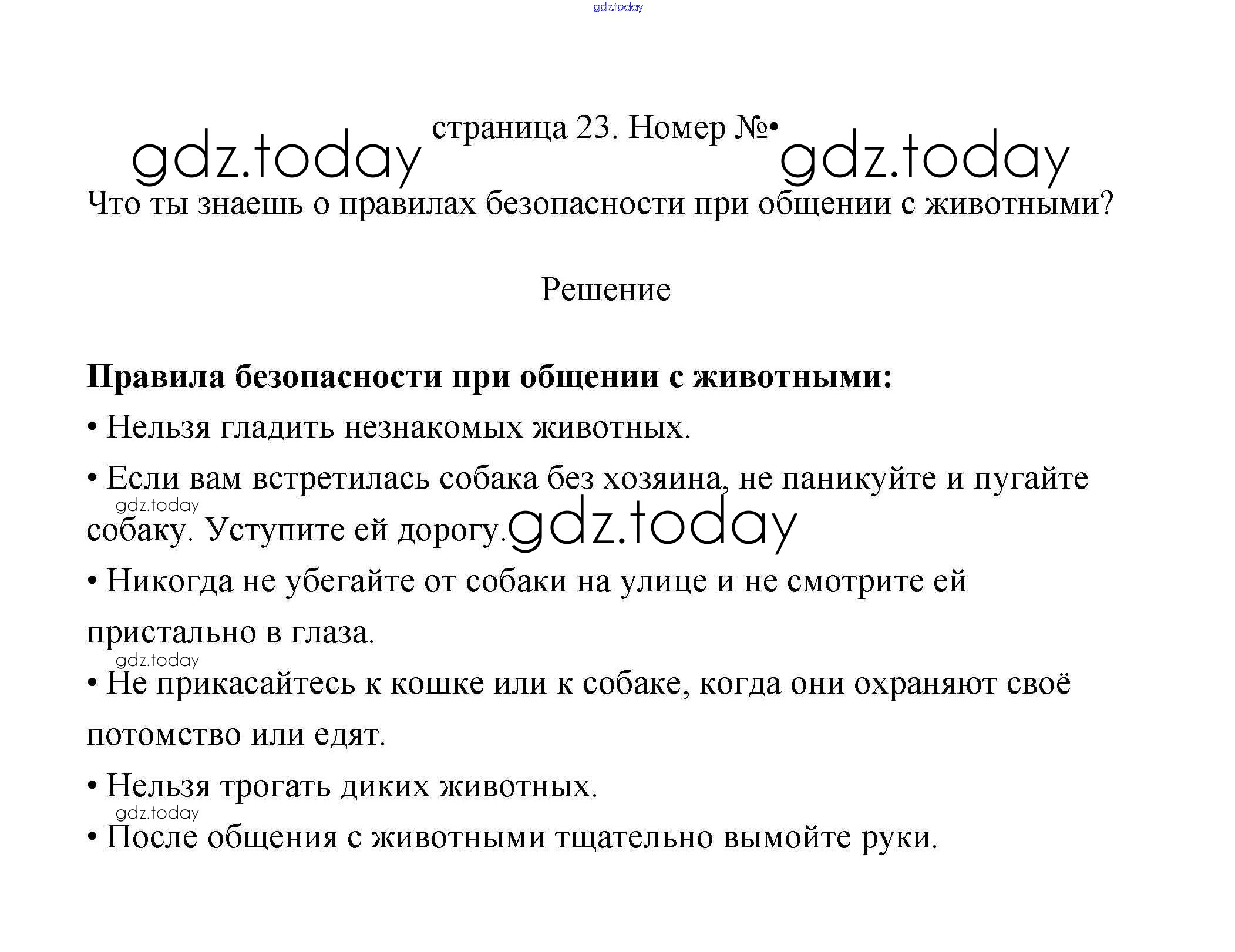 gdz.today

gdz.today страница 23. Номер №• gdz.today

Что ты знаешь о правилах безопасности при общении с животными?

Решение

**Правила безопасности при общении с животными:**

• Нельзя гладить незнакомых животных.

• Если вам встретилась собака без хозяина, не паникуйте и пугайте собаку. Уступите ей дорогу.

gdz.today

gdz.today

• Никогда не убегайте от собаки на улице и не смотрите ей пристально в глаза.

gdz.today

• Не прикасайтесь к кошке или к собаке, когда они охраняют своё потомство или едят.

• Нельзя трогать диких животных.

gdz.today

• После общения с животными тщательно вымойте руки.